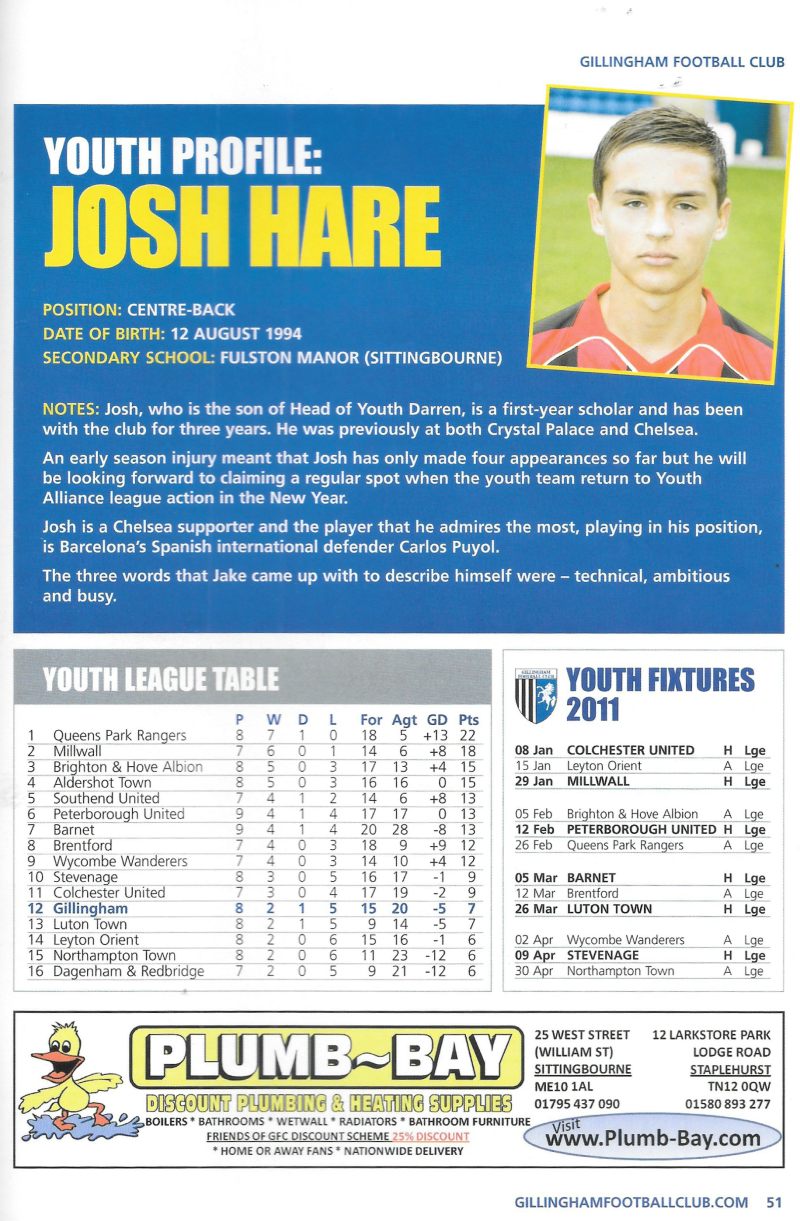 GILLINGHAM FOOTBALL CLUB

YOUTH PROFILE:
JOSH HARE

POSITION: CENTRE-BACK
DATE OF BIRTH: 12 AUGUST 1994
SECONDARY SCHOOL: FULSTON MANOR (SITTINGBOURNE)

NOTES: Josh, who is the son of Head of Youth Darren, is a first-year scholar and has been with the club for three years. He was previously at both Crystal Palace and Chelsea.

An early season injury meant that Josh has only made four appearances so far but he will be looking forward to claiming a regular spot when the youth team return to Youth Alliance league action in the New Year.

Josh is a Chelsea supporter and the player that he admires the most, playing in his position, is Barcelona's Spanish international defender Carlos Puyol.

The three words that Jake came up with to describe himself were – technical, ambitious and busy.

YOUTH LEAGUE TABLE

| | | P | W | D | L | For | Agt | GD | Pts |
|---|---|---|---|---|---|---|---|---|---|
| 1 | Queens Park Rangers | 8 | 7 | 1 | 0 | 18 | 5 | +13 | 22 |
| 2 | Millwall | 7 | 6 | 0 | 1 | 14 | 6 | +8 | 18 |
| 3 | Brighton & Hove Albion | 8 | 5 | 0 | 3 | 17 | 13 | +4 | 15 |
| 4 | Aldershot Town | 8 | 5 | 0 | 3 | 16 | 16 | 0 | 15 |
| 5 | Southend United | 7 | 4 | 1 | 2 | 14 | 6 | +8 | 13 |
| 6 | Peterborough United | 9 | 4 | 1 | 4 | 17 | 17 | 0 | 13 |
| 7 | Barnet | 9 | 4 | 1 | 4 | 20 | 28 | -8 | 13 |
| 8 | Brentford | 7 | 4 | 0 | 3 | 18 | 9 | +9 | 12 |
| 9 | Wycombe Wanderers | 7 | 4 | 0 | 3 | 14 | 10 | +4 | 12 |
| 10 | Stevenage | 8 | 3 | 0 | 5 | 16 | 17 | -1 | 9 |
| 11 | Colchester United | 7 | 3 | 0 | 4 | 17 | 19 | -2 | 9 |
| 12 | Gillingham | 8 | 2 | 1 | 5 | 15 | 20 | -5 | 7 |
| 13 | Luton Town | 8 | 2 | 1 | 5 | 9 | 14 | -5 | 7 |
| 14 | Leyton Orient | 8 | 2 | 0 | 6 | 15 | 16 | -1 | 6 |
| 15 | Northampton Town | 8 | 2 | 0 | 6 | 11 | 23 | -12 | 6 |
| 16 | Dagenham & Redbridge | 7 | 2 | 0 | 5 | 9 | 21 | -12 | 6 |

GILLINGHAM FOOTBALL CLUB

YOUTH FIXTURES 2011

| | | | |
|---|---|---|---|
| 08 Jan | COLCHESTER UNITED | H | Lge |
| 15 Jan | Leyton Orient | A | Lge |
| 29 Jan | MILLWALL | H | Lge |
| 05 Feb | Brighton & Hove Albion | A | Lge |
| 12 Feb | PETERBOROUGH UNITED | H | Lge |
| 26 Feb | Queens Park Rangers | A | Lge |
| 05 Mar | BARNET | H | Lge |
| 12 Mar | Brentford | A | Lge |
| 26 Mar | LUTON TOWN | H | Lge |
| 02 Apr | Wycombe Wanderers | A | Lge |
| 09 Apr | STEVENAGE | H | Lge |
| 30 Apr | Northampton Town | A | Lge |

PLUMB~BAY
DISCOUNT PLUMBING & HEATING SUPPLIES
BOILERS * BATHROOMS * WETWALL * RADIATORS * BATHROOM FURNITURE
FRIENDS OF GFC DISCOUNT SCHEME 25% DISCOUNT
* HOME OR AWAY FANS * NATIONWIDE DELIVERY

25 WEST STREET (WILLIAM ST) SITTINGBOURNE ME10 1AL 01795 437 090

12 LARKSTORE PARK LODGE ROAD STAPLEHURST TN12 0QW 01580 893 277

Visit www.Plumb-Bay.com

GILLINGHAMFOOTBALLCLUB.COM 51